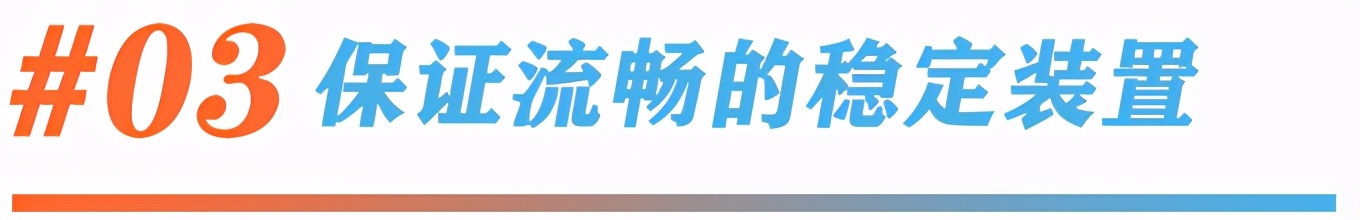 #03 保证流畅的稳定装置